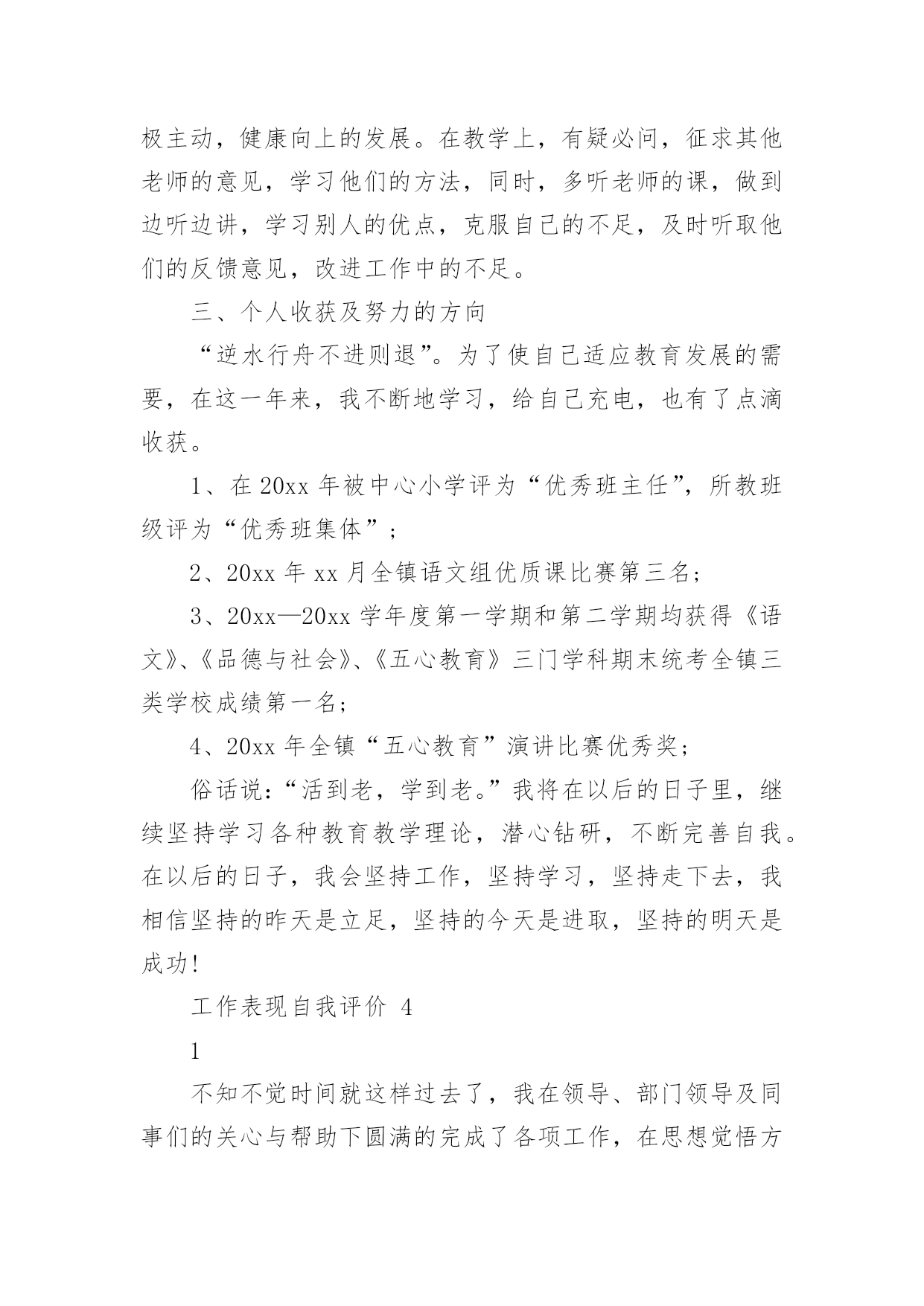 极主动，健康向上的发展。在教学上，有疑必问，征求其他老师的意见，学习他们的方法，同时，多听老师的课，做到边听边讲，学习别人的优点，克服自己的不足，及时听取他们的反馈意见，改进工作中的不足。

三、个人收获及努力的方向

“逆水行舟不进则退”。为了使自己适应教育发展的需要，在这一年来，我不断地学习，给自己充电，也有了点滴收获。

1、在 20xx 年被中心小学评为“优秀班主任”，所教班级评为“优秀班集体”；

2、20xx 年 xx 月全镇语文组优质课比赛第三名；

3、20xx—20xx 学年度第一学期和第二学期均获得《语文》、《品德与社会》、《五心教育》三门学科期末统考全镇三类学校成绩第一名；

4、20xx 年全镇“五心教育”演讲比赛优秀奖；

俗话说：“活到老，学到老。”我将在以后的日子里，继续坚持学习各种教育教学理论，潜心钻研，不断完善自我。在以后的日子，我会坚持工作，坚持学习，坚持走下去，我相信坚持的昨天是立足，坚持的今天是进取，坚持的明天是成功!

工作表现自我评价 4

1

不知不觉时间就这样过去了，我在领导、部门领导及同事们的关心与帮助下圆满的完成了各项工作，在思想觉悟方